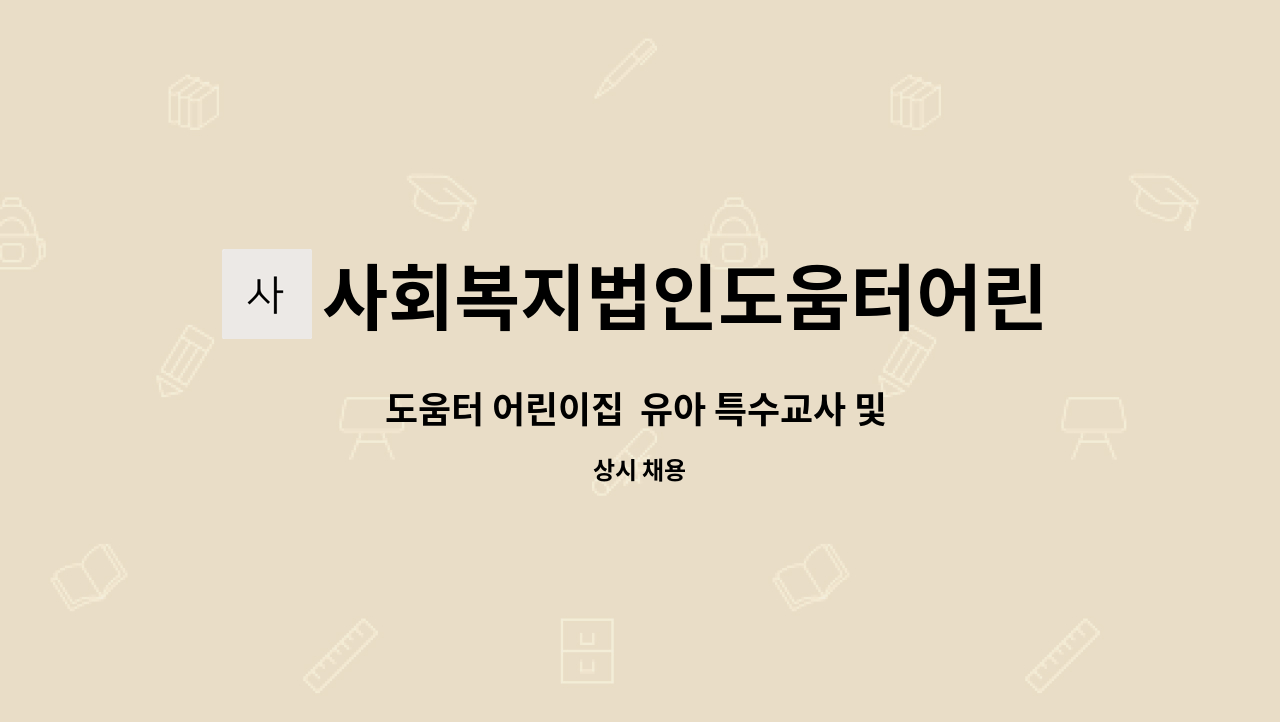 사

사회복지법인도움터어린

도움터 어린이집  유아 특수교사 및

상시 채용